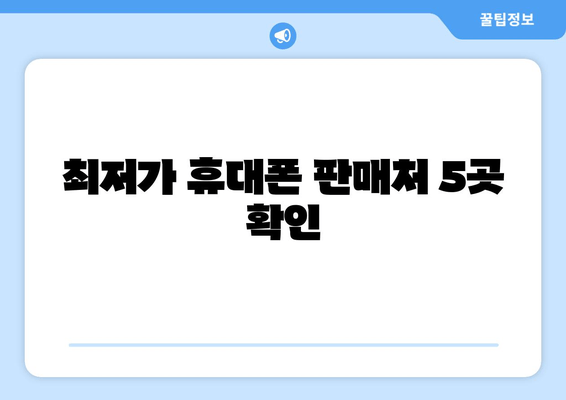 꿀팁정보

최저가 휴대폰 판매처 5곳 확인